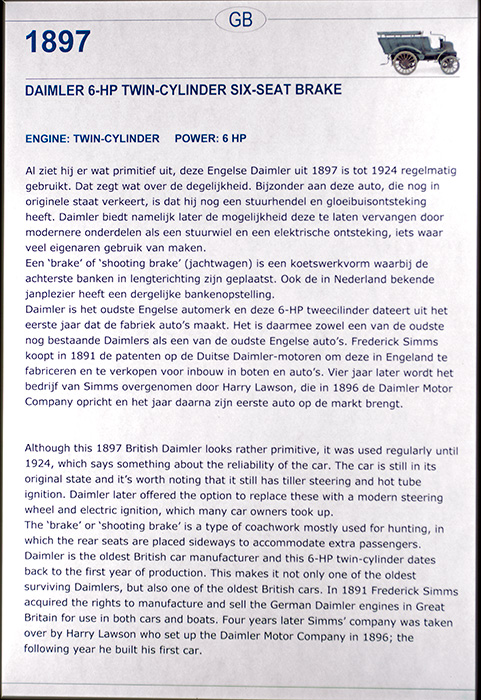 GB

1897

DAIMLER 6-HP TWIN-CYLINDER SIX-SEAT BRAKE

ENGINE: TWIN-CYLINDER POWER: 6 HP

Al ziet hij er wat primitief uit, deze Engelse Daimler uit 1897 is tot 1924 regelmatig gebruikt. Dat zegt wat over de degelijkheid. Bijzonder aan deze auto, die nog in originele staat verkeert, is dat hij nog een stuurhendel en gloeibuisontsteking heeft. Daimler biedt namelijk later de mogelijkheid deze te laten vervangen door modernere onderdelen als een stuurwiel en een elektrische ontsteking, iets waar veel eigenaren gebruik van maken.
Een 'brake' of 'shooting brake' (jachtwagen) is een koetswerkvorm waarbij de achterste banken in lengterichting zijn geplaatst. Ook de in Nederland bekende janplezier heeft een dergelijke bankenopstelling.
Daimler is het oudste Engelse automerk en deze 6-HP tweecilinder dateert uit het eerste jaar dat de fabriek auto's maakt. Het is daarmee zowel een van de oudste nog bestaande Daimlers als een van de oudste Engelse auto's. Frederick Simms koopt in 1891 de patenten op de Duitse Daimler-motoren om deze in Engeland te fabriceren en te verkopen voor inbouw in boten en auto's. Vier jaar later wordt het bedrijf van Simms overgenomen door Harry Lawson, die in 1896 de Daimler Motor Company opricht en het jaar daarna zijn eerste auto op de markt brengt.

Although this 1897 British Daimler looks rather primitive, it was used regularly until 1924, which says something about the reliability of the car. The car is still in its original state and it's worth noting that it still has tiller steering and hot tube ignition. Daimler later offered the option to replace these with a modern steering wheel and electric ignition, which many car owners took up.
The 'brake' or 'shooting brake' is a type of coachwork mostly used for hunting, in which the rear seats are placed sideways to accommodate extra passengers.
Daimler is the oldest British car manufacturer and this 6-HP twin-cylinder dates back to the first year of production. This makes it not only one of the oldest surviving Daimlers, but also one of the oldest British cars. In 1891 Frederick Simms acquired the rights to manufacture and sell the German Daimler engines in Great Britain for use in both cars and boats. Four years later Simms' company was taken over by Harry Lawson who set up the Daimler Motor Company in 1896; the following year he built his first car.